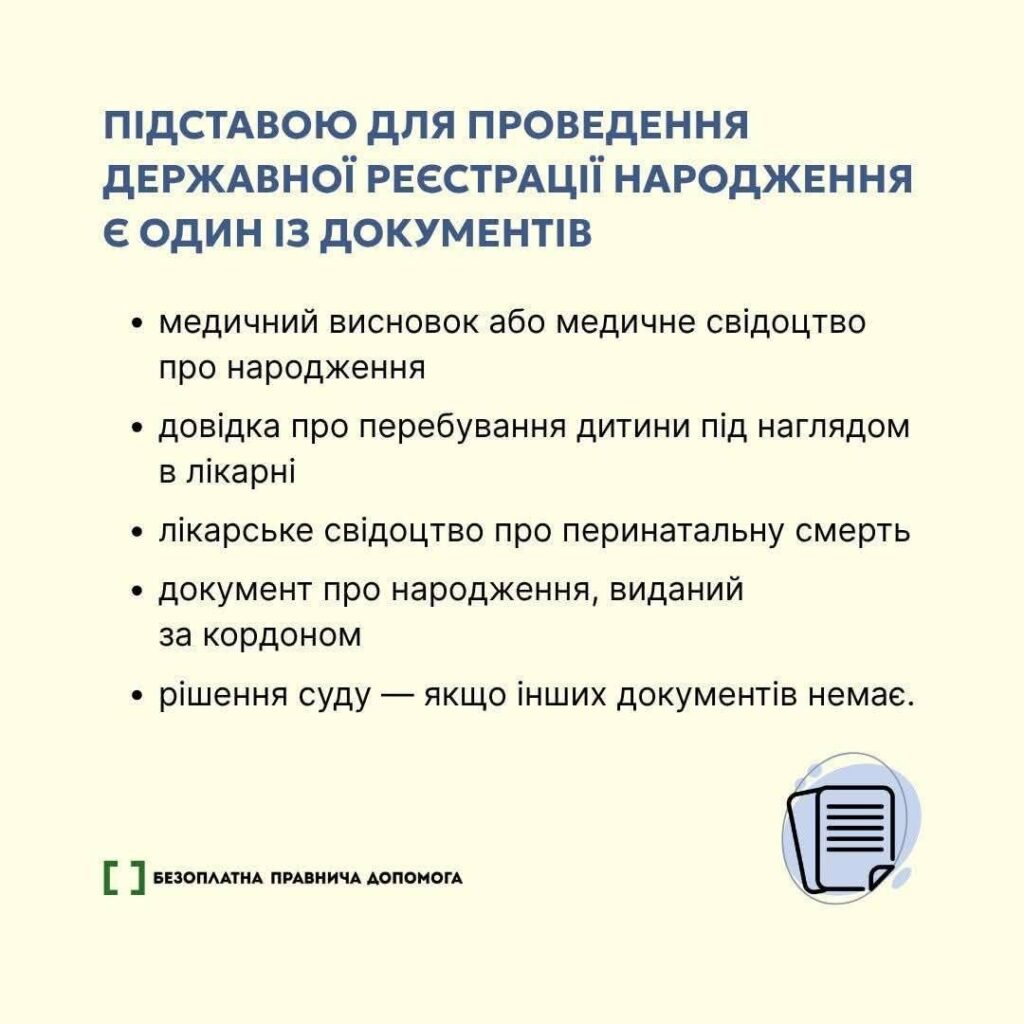 ПІДСТАВОЮ ДЛЯ ПРОВЕДЕННЯ ДЕРЖАВНОЇ РЕЄСТРАЦІЇ НАРОДЖЕННЯ Є ОДИН ІЗ ДОКУМЕНТІВ

• медичний висновок або медичне свідоцтво про народження
• довідка про перебування дитини під наглядом в лікарні
• лікарське свідоцтво про перинатальну смерть
• документ про народження, виданий за кордоном
• рішення суду — якщо інших документів немає.

[ ] БЕЗОПЛАТНА ПРАВНИЧА ДОПОМОГА